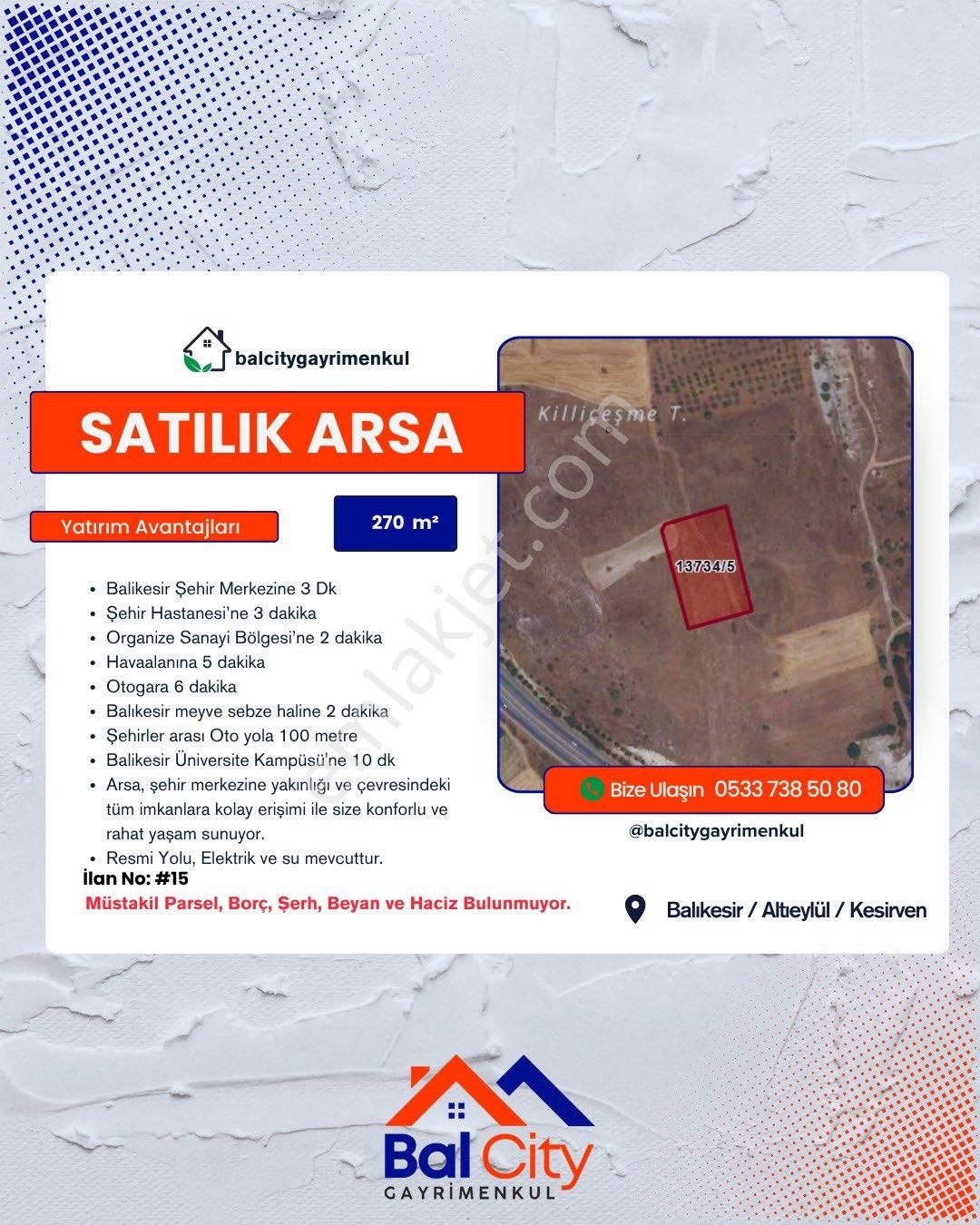 balcitygayrimenkul

SATILIK ARSA

Yatırım Avantajları

270 m²

- Balikesir Şehir Merkezine 3 Dk
- Şehir Hastanesi'ne 3 dakika
- Organize Sanayi Bölgesi'ne 2 dakika
- Havaalanına 5 dakika
- Otogara 6 dakika
- Balıkesir meyve sebze haline 2 dakika
- Şehirler arası Oto yola 100 metre
- Balikesir Üniversite Kampüsü'ne 10 dk
- Arsa, şehir merkezine yakınlığı ve çevresindeki tüm imkanlara kolay erişimi ile size konforlu ve rahat yaşam sunuyor.
- Resmi Yolu, Elektrik ve su mevcuttur.

İlan No: #15

Müstakil Parsel, Borç, Şerh, Beyan ve Haciz Bulunmuyor.

Killiçeşme T.

13734/5

emlakjet.com

Bize Ulaşın 0533 738 50 80

@balcitygayrimenkul

Balıkesir / Altıeylül / Kesirven

Bal City
GAYRİMENKUL